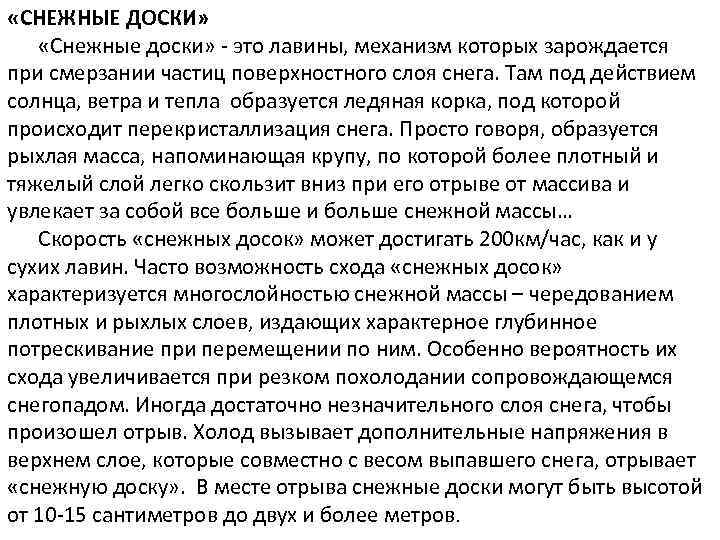 «СНЕЖНЫЕ ДОСКИ»

«Снежные доски» - это лавины, механизм которых зарождается при смерзании частиц поверхностного слоя снега. Там под действием солнца, ветра и тепла образуется ледяная корка, под которой происходит перекристаллизация снега. Просто говоря, образуется рыхлая масса, напоминающая крупу, по которой более плотный и тяжелый слой легко скользит вниз при его отрыве от массива и увлекает за собой все больше и больше снежной массы…

Скорость «снежных досок» может достигать 200км/час, как и у сухих лавин. Часто возможность схода «снежных досок» характеризуется многослойностью снежной массы – чередованием плотных и рыхлых слоев, издающих характерное глубинное потрескивание при перемещении по ним. Особенно вероятность их схода увеличивается при резком похолодании сопровождающемся снегопадом. Иногда достаточно незначительного слоя снега, чтобы произошел отрыв. Холод вызывает дополнительные напряжения в верхнем слое, которые совместно с весом выпавшего снега, отрывает «снежную доску». В месте отрыва снежные доски могут быть высотой от 10-15 сантиметров до двух и более метров.